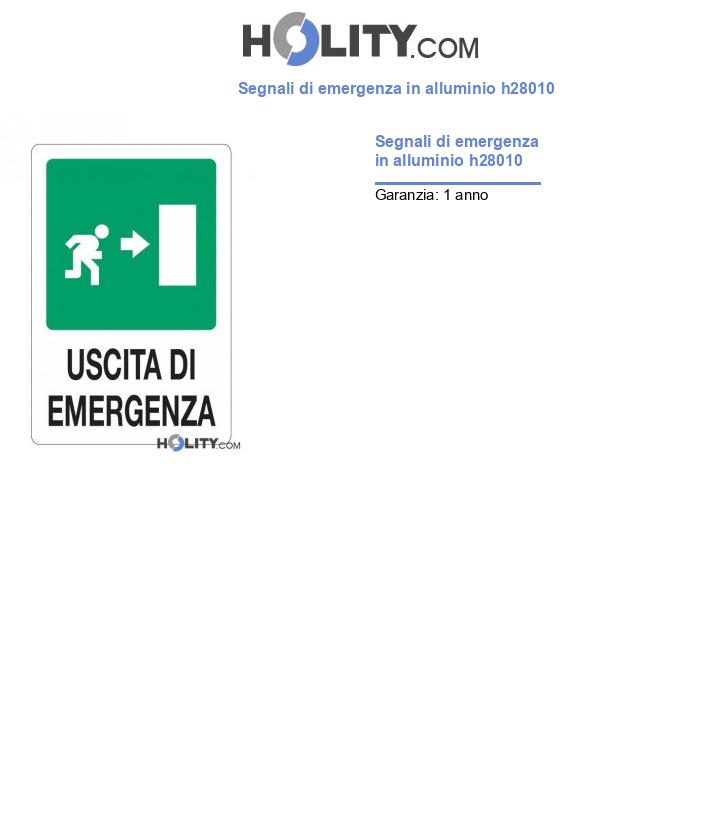 HOLITY.COM

Segnali di emergenza in alluminio h28010

USCITA DI EMERGENZA

HOLITY.COM

Segnali di emergenza in alluminio h28010

Garanzia: 1 anno